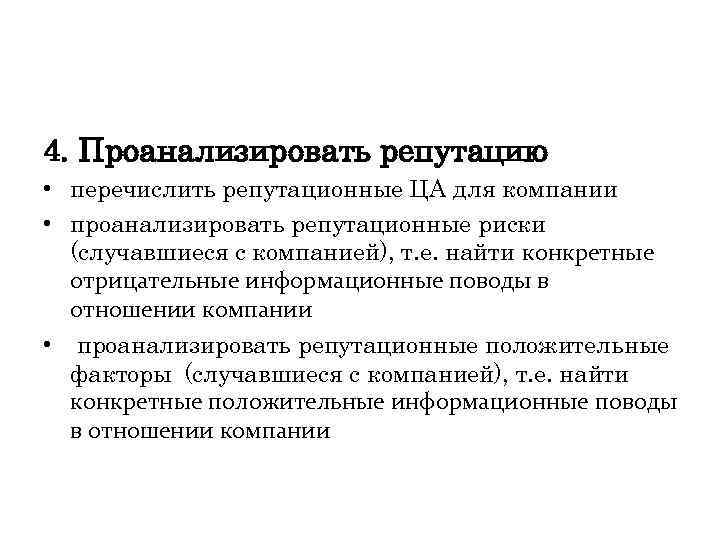 4. Проанализировать репутацию

• перечислить репутационные ЦА для компании

• проанализировать репутационные риски (случавшиеся с компанией), т.е. найти конкретные отрицательные информационные поводы в отношении компании

• проанализировать репутационные положительные факторы (случавшиеся с компанией), т.е. найти конкретные положительные информационные поводы в отношении компании